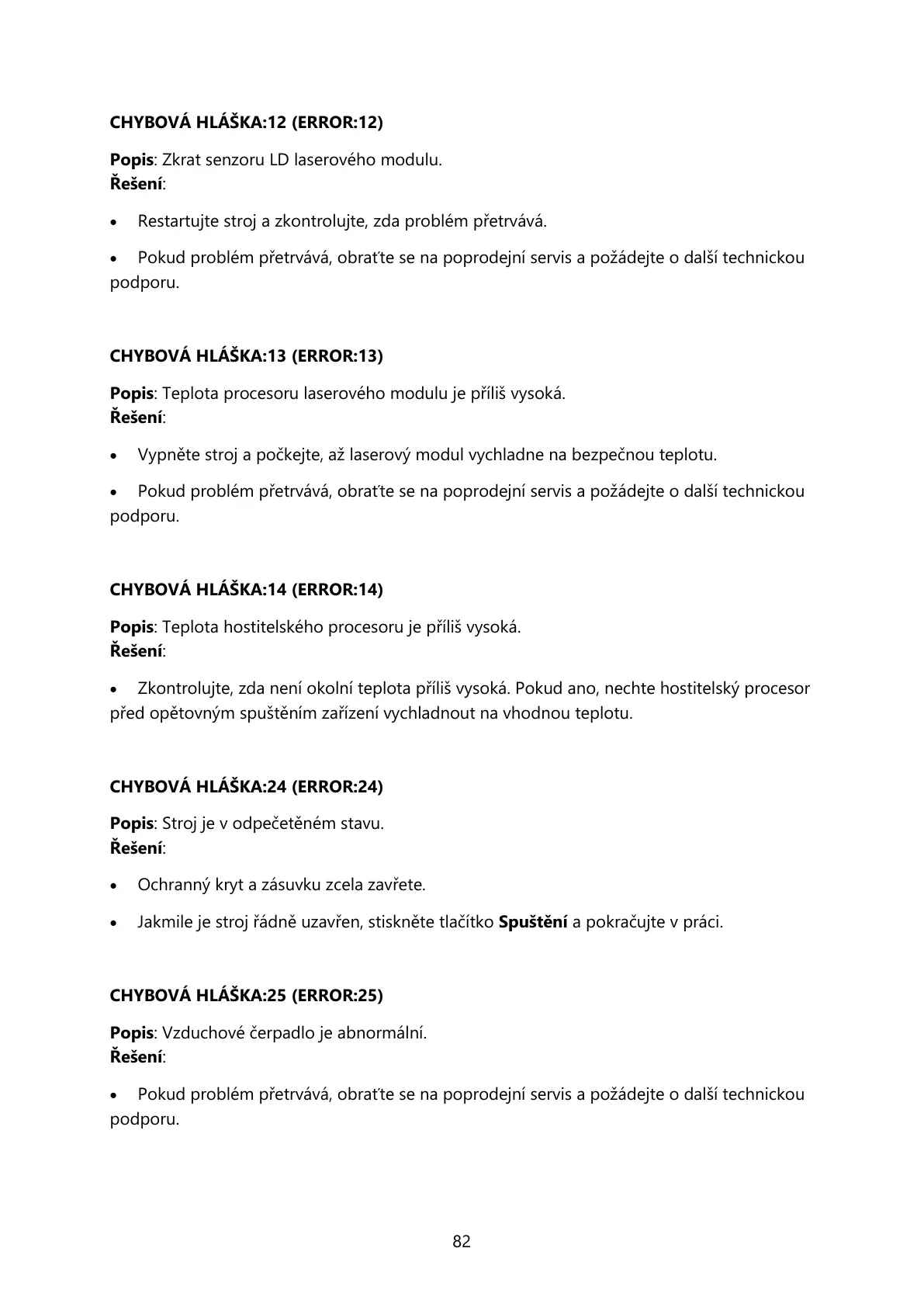 CHYBOVÁ HLÁŠKA:12 (ERROR:12)

Popis: Zkrat senzoru LD laserového modulu.
Řešení:

• Restartujte stroj a zkontrolujte, zda problém přetrvává.

• Pokud problém přetrvává, obraťte se na poprodejní servis a požádejte o další technickou podporu.

CHYBOVÁ HLÁŠKA:13 (ERROR:13)

Popis: Teplota procesoru laserového modulu je příliš vysoká.
Řešení:

• Vypněte stroj a počkejte, až laserový modul vychladne na bezpečnou teplotu.

• Pokud problém přetrvává, obraťte se na poprodejní servis a požádejte o další technickou podporu.

CHYBOVÁ HLÁŠKA:14 (ERROR:14)

Popis: Teplota hostitelského procesoru je příliš vysoká.
Řešení:

• Zkontrolujte, zda není okolní teplota příliš vysoká. Pokud ano, nechte hostitelský procesor před opětovným spuštěním zařízení vychladnout na vhodnou teplotu.

CHYBOVÁ HLÁŠKA:24 (ERROR:24)

Popis: Stroj je v odpečetěném stavu.
Řešení:

• Ochranný kryt a zásuvku zcela zavřete.

• Jakmile je stroj řádně uzavřen, stiskněte tlačítko Spuštění a pokračujte v práci.

CHYBOVÁ HLÁŠKA:25 (ERROR:25)

Popis: Vzduchové čerpadlo je abnormální.
Řešení:

• Pokud problém přetrvává, obraťte se na poprodejní servis a požádejte o další technickou podporu.

82